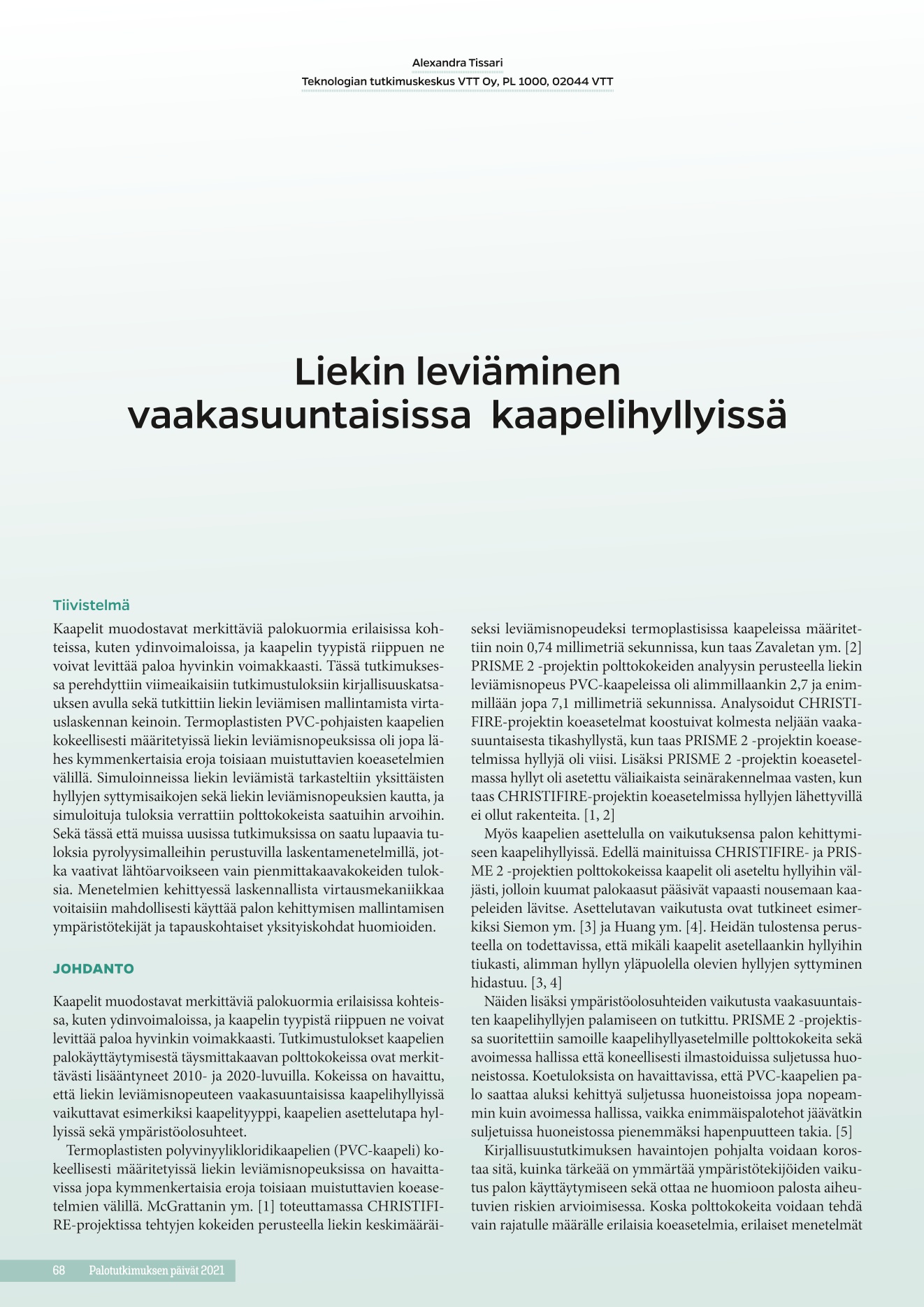 Alexandra Tissari
Teknologian tutkimuskeskus VTT Oy, PL 1000, 02044 VTT

Liekin leviäminen vaakasuuntaisissa kaapelihyllyissä

Tiivistelmä
Kaapelit muodostavat merkittäviä palokuormia erilaisissa kohteissa, kuten ydinvoimaloissa, ja kaapelin tyypistä riippuen ne voivat levittää paloa hyvinkin voimakkaasti. Tässä tutkimuksessa perehdyttiin viimeaikaisiin tutkimustuloksiin kirjallisuuskatsauksen avulla sekä tutkittiin liekin leviämisen mallintamista virtauslaskennan keinoin. Termoplastisten PVC-pohjaisten kaapelien kokeellisesti määritetyissä liekin leviämisnopeuksissa oli jopa lähes kymmenkertaisia eroja toisiaan muistuttavien koeasetelmien välillä. Simuloinneissa liekin leviämistä tarkasteltiin yksittäisten hyllyjen syttymisaikojen sekä liekin leviämisnopeuksien kautta, ja simuloituja tuloksia verrattiin polttokokeista saatuihin arvoihin. Sekä tässä että muissa uusissa tutkimuksissa on saatu lupaavia tuloksia pyrolyysimalleihin perustuvilla laskentamenetelmillä, jotka vaativat lähtöarvoikseen vain pienmittakaavakokeiden tuloksia. Menetelmien kehittyessä laskennallista virtausmekaniikkaa voitaisiin mahdollisesti käyttää palon kehittymisen mallintamisen ympäristötekijät ja tapauskohtaiset yksityiskohdat huomioiden.

JOHDANTO

Kaapelit muodostavat merkittäviä palokuormia erilaisissa kohteissa, kuten ydinvoimaloissa, ja kaapelin tyypistä riippuen ne voivat levittää paloa hyvinkin voimakkaasti. Tutkimustulokset kaapelien palokäyttäytymisestä täysmittakaavan polttokokeissa ovat merkittävästi lisääntyneet 2010- ja 2020-luvuilla. Kokeissa on havaittu, että liekin leviämisnopeuteen vaakasuuntaisissa kaapelihyllyissä vaikuttavat esimerkiksi kaapelityyppi, kaapelien asettelutapa hyllyissä sekä ympäristöolosuhteet.
Termoplastisten polyvinyylikloridikaapelien (PVC-kaapeli) kokeellisesti määritetyissä liekin leviämisnopeuksissa on havaittavissa jopa kymmenkertaisia eroja toisiaan muistuttavien koeasetelmien välillä. McGrattanin ym. [1] toteuttamassa CHRISTIFIRE-projektissa tehtyjen kokeiden perusteella liekin keskimääräiseksi leviämisnopeudeksi termoplastisissa kaapeleissa määritettiin noin 0,74 millimetriä sekunnissa, kun taas Zavaletan ym. [2] PRISME 2 -projektin polttokokeiden analyysin perusteella liekin leviämisnopeus PVC-kaapeleissa oli alimmillaankin 2,7 ja enimmillään jopa 7,1 millimetriä sekunnissa. Analysoidut CHRISTIFIRE-projektin koeasetelmat koostuivat kolmesta neljään vaakasuuntaisesta tikashyllystä, kun taas PRISME 2 -projektin koeasetelmissa hyllyjä oli viisi. Lisäksi PRISME 2 -projektin koeasetelmassa hyllyt oli asetettu väliaikaista seinärakennelmaa vasten, kun taas CHRISTIFIRE-projektin koeasetelmissa hyllyjen lähettyvillä ei ollut rakenteita. [1, 2]
Myös kaapelien asettelulla on vaikutuksensa palon kehittymiseen kaapelihyllyissä. Edellä mainituissa CHRISTIFIRE- ja PRISME 2 -projektien polttokokeissa kaapelit oli aseteltu hyllyihin väljästi, jolloin kuumat palokaasut pääsivät vapaasti nousemaan kaapeleiden lävitse. Asettelutavan vaikutusta ovat tutkineet esimerkiksi Siemon ym. [3] ja Huang ym. [4]. Heidän tulostensa perusteella on todettavissa, että mikäli kaapelit asetellaankin hyllyihin tiukasti, alimman hyllyn yläpuolella olevien hyllyjen syttyminen hidastuu. [3, 4]
Näiden lisäksi ympäristöolosuhteiden vaikutusta vaakasuuntaisten kaapelihyllyjen palamiseen on tutkittu. PRISME 2 -projektissa suoritettiin samoille kaapelihyllyasetelmille polttokokeita sekä avoimessa hallissa että koneellisesti ilmastoiduissa suljetussa huoneistossa. Koetuloksista on havaittavissa, että PVC-kaapelien palo saattaa aluksi kehittyä suljetussa huoneistoissa jopa nopeammin kuin avoimessa hallissa, vaikka enimmäispalotehot jäävätkin suljetuissa huoneistossa pienemmäksi hapenpuutteen takia. [5]
Kirjallisuustutkimuksen havaintojen pohjalta voidaan korostaa sitä, kuinka tärkeää on ymmärtää ympäristötekijöiden vaikutus palon käyttäytymiseen sekä ottaa ne huomioon palosta aiheutuvien riskien arvioimisessa. Koska polttokokeita voidaan tehdä vain rajatulle määrälle erilaisia koeasetelmia, erilaiset menetelmät

68 Palotutkimuksen päivät 2021